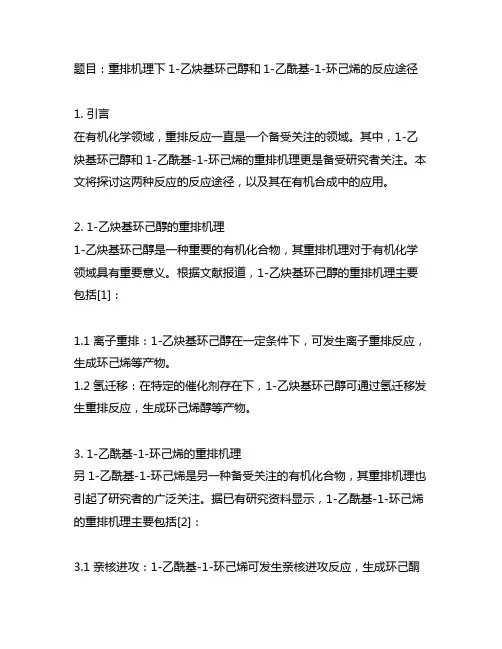 题目：重排机理下 1-乙炔基环己醇和 1-乙酰基-1-环己烯的反应途径

1. 引言
在有机化学领域，重排反应一直是一个备受关注的领域。其中，1-乙炔基环己醇和 1-乙酰基-1-环己烯的重排机理更是备受研究者关注。本文将探讨这两种反应的反应途径，以及其在有机合成中的应用。

2. 1-乙炔基环己醇的重排机理
1-乙炔基环己醇是一种重要的有机化合物，其重排机理对于有机化学领域具有重要意义。根据文献报道，1-乙炔基环己醇的重排机理主要包括[1]：

1.1 离子重排：1-乙炔基环己醇在一定条件下，可发生离子重排反应，生成环己烯等产物。
1.2 氢迁移：在特定的催化剂存在下，1-乙炔基环己醇可通过氢迁移发生重排反应，生成环己烯醇等产物。

3. 1-乙酰基-1-环己烯的重排机理
另 1-乙酰基-1-环己烯是另一种备受关注的有机化合物，其重排机理也引起了研究者的广泛关注。据已有研究资料显示，1-乙酰基-1-环己烯的重排机理主要包括[2]：

3.1 亲核进攻：1-乙酰基-1-环己烯可发生亲核进攻反应，生成环己酮